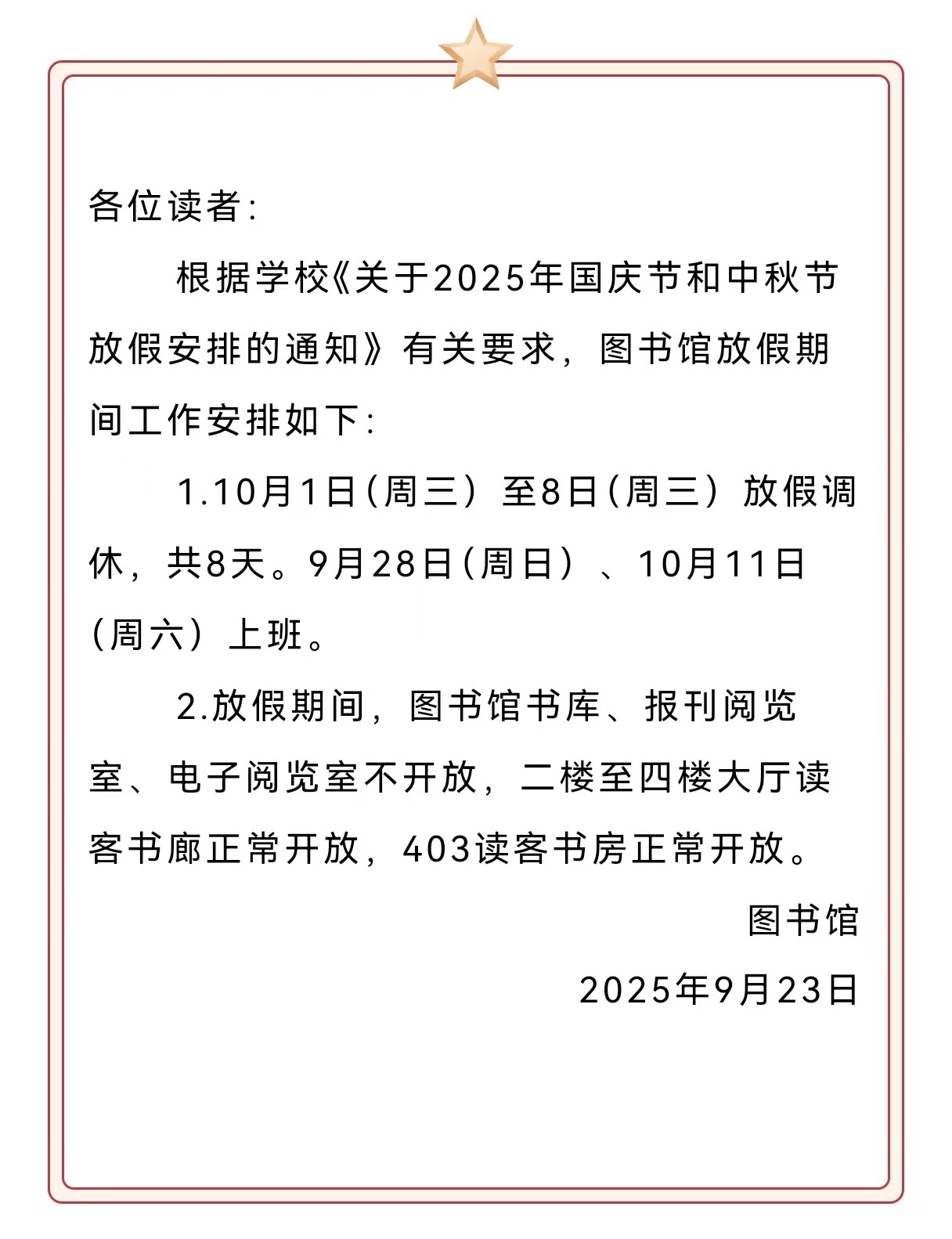 各位读者:

根据学校《关于2025年国庆节和中秋节放假安排的通知》有关要求，图书馆放假期间工作安排如下:

1.10月1日(周三）至8日(周三）放假调休，共8天。9月28日(周日）、10月11日(周六）上班。

2.放假期间，图书馆书库、报刊阅览室、电子阅览室不开放，二楼至四楼大厅读客书廊正常开放，403读客书房正常开放。

图书馆

2025年9月23日